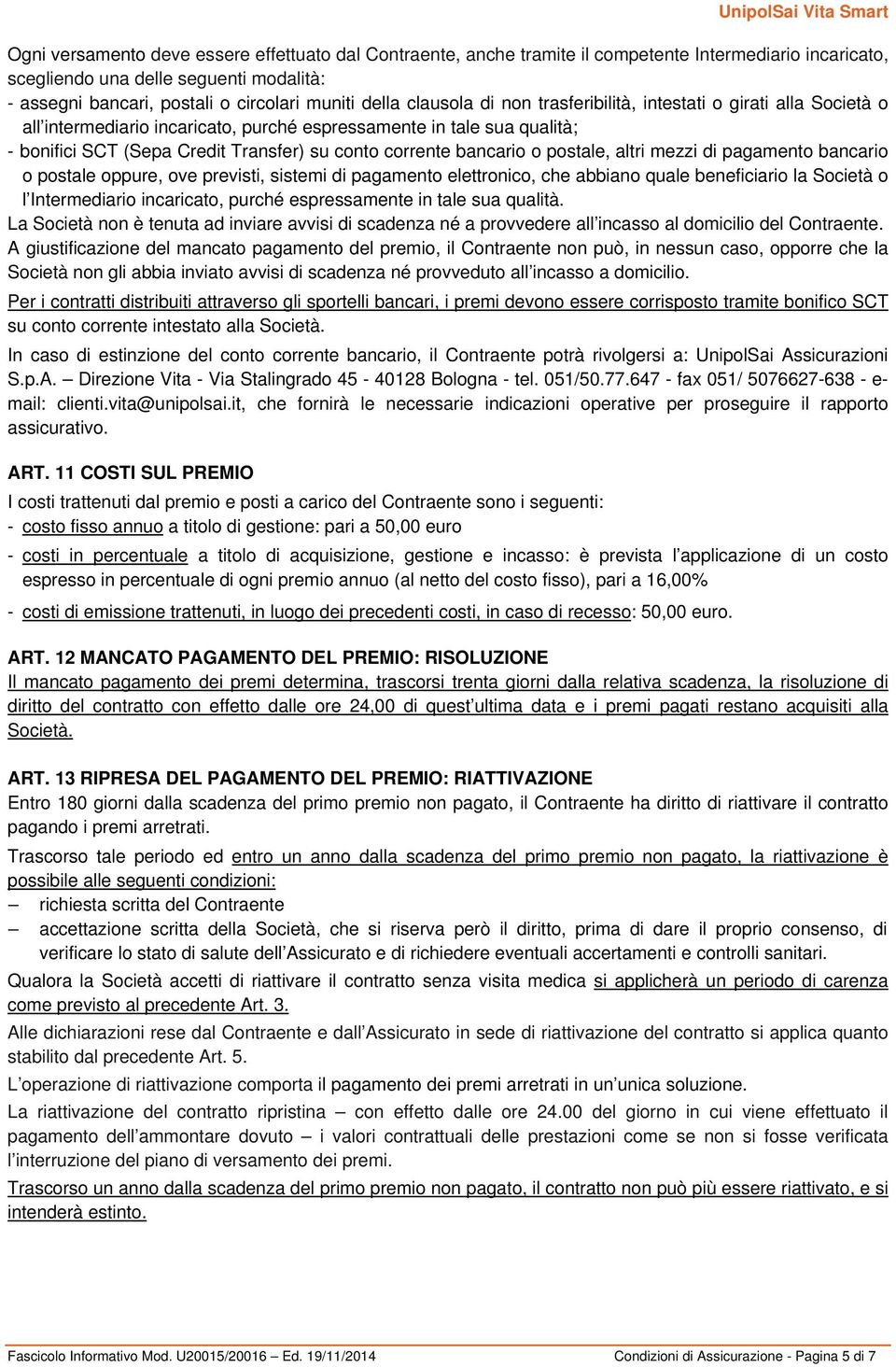 UnipolSai Vita Smart

Ogni versamento deve essere effettuato dal Contraente, anche tramite il competente Intermediario incaricato, scegliendo una delle seguenti modalità:
- assegni bancari, postali o circolari muniti della clausola di non trasferibilità, intestati o girati alla Società o all'intermediario incaricato, purché espressamente in tale sua qualità;
- bonifici SCT (Sepa Credit Transfer) su conto corrente bancario o postale, altri mezzi di pagamento bancario o postale oppure, ove previsti, sistemi di pagamento elettronico, che abbiano quale beneficiario la Società o l'Intermediario incaricato, purché espressamente in tale sua qualità.
La Società non è tenuta ad inviare avvisi di scadenza né a provvedere all'incasso al domicilio del Contraente. A giustificazione del mancato pagamento del premio, il Contraente non può, in nessun caso, opporre che la Società non gli abbia inviato avvisi di scadenza né provveduto all'incasso a domicilio.

Per i contratti distribuiti attraverso gli sportelli bancari, i premi devono essere corrisposto tramite bonifico SCT su conto corrente intestato alla Società.

In caso di estinzione del conto corrente bancario, il Contraente potrà rivolgersi a: UnipolSai Assicurazioni S.p.A. – Direzione Vita - Via Stalingrado 45 - 40128 Bologna - tel. 051/50.77.647 - fax 051/ 5076627-638 - e-mail: clienti.vita@unipolsai.it, che fornirà le necessarie indicazioni operative per proseguire il rapporto assicurativo.

ART. 11 COSTI SUL PREMIO
I costi trattenuti dal premio e posti a carico del Contraente sono i seguenti:
- costo fisso annuo a titolo di gestione: pari a 50,00 euro
- costi in percentuale a titolo di acquisizione, gestione e incasso: è prevista l'applicazione di un costo espresso in percentuale di ogni premio annuo (al netto del costo fisso), pari a 16,00%
- costi di emissione trattenuti, in luogo dei precedenti costi, in caso di recesso: 50,00 euro.

ART. 12 MANCATO PAGAMENTO DEL PREMIO: RISOLUZIONE
Il mancato pagamento dei premi determina, trascorsi trenta giorni dalla relativa scadenza, la risoluzione di diritto del contratto con effetto dalle ore 24,00 di quest'ultima data e i premi pagati restano acquisiti alla Società.

ART. 13 RIPRESA DEL PAGAMENTO DEL PREMIO: RIATTIVAZIONE
Entro 180 giorni dalla scadenza del primo premio non pagato, il Contraente ha diritto di riattivare il contratto pagando i premi arretrati.
Trascorso tale periodo ed entro un anno dalla scadenza del primo premio non pagato, la riattivazione è possibile alle seguenti condizioni:
– richiesta scritta del Contraente
– accettazione scritta della Società, che si riserva però il diritto, prima di dare il proprio consenso, di verificare lo stato di salute dell'Assicurato e di richiedere eventuali accertamenti e controlli sanitari.
Qualora la Società accetti di riattivare il contratto senza visita medica si applicherà un periodo di carenza come previsto al precedente Art. 3.
Alle dichiarazioni rese dal Contraente e dall'Assicurato in sede di riattivazione del contratto si applica quanto stabilito dal precedente Art. 5.
L'operazione di riattivazione comporta il pagamento dei premi arretrati in un'unica soluzione.
La riattivazione del contratto ripristina – con effetto dalle ore 24.00 del giorno in cui viene effettuato il pagamento dell'ammontare dovuto – i valori contrattuali delle prestazioni come se non si fosse verificata l'interruzione del piano di versamento dei premi.
Trascorso un anno dalla scadenza del primo premio non pagato, il contratto non può più essere riattivato, e si intenderà estinto.

Fascicolo Informativo Mod. U20015/20016 – Ed. 19/11/2014 Condizioni di Assicurazione - Pagina 5 di 7